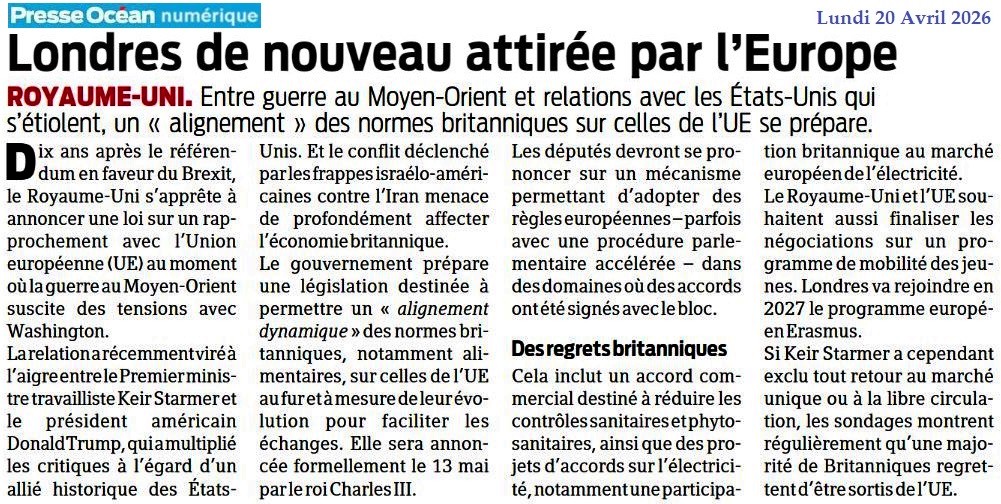 Presse Océan numérique

Lundi 20 Avril 2026

Londres de nouveau attirée par l'Europe

ROYAUME-UNI. Entre guerre au Moyen-Orient et relations avec les États-Unis qui s'étiolent, un « alignement » des normes britanniques sur celles de l'UE se prépare.

Dix ans après le référendum en faveur du Brexit, le Royaume-Uni s'apprête à annoncer une loi sur un rapprochement avec l'Union européenne (UE) au moment où la guerre au Moyen-Orient suscite des tensions avec Washington.

La relation a récemment viré à l'aigre entre le Premier ministre travailliste Keir Starmer et le président américain Donald Trump, qui a multiplié les critiques à l'égard d'un allié historique des États-Unis. Et le conflit déclenché par les frappes israélo-américaines contre l'Iran menace de profondément affecter l'économie britannique.

Le gouvernement prépare une législation destinée à permettre un « alignement dynamique » des normes britanniques, notamment alimentaires, sur celles de l'UE au fur et à mesure de leur évolution pour faciliter les échanges. Elle sera annoncée formellement le 13 mai par le roi Charles III.

Les députés devront se prononcer sur un mécanisme permettant d'adopter des règles européennes – parfois avec une procédure parlementaire accélérée – dans des domaines où des accords ont été signés avec le bloc.

Des regrets britanniques

Cela inclut un accord commercial destiné à réduire les contrôles sanitaires et phytosanitaires, ainsi que des projets d'accords sur l'électricité, notamment une participation britannique au marché européen de l'électricité.

Le Royaume-Uni et l'UE souhaitent aussi finaliser les négociations sur un programme de mobilité des jeunes. Londres va rejoindre en 2027 le programme européen Erasmus.

Si Keir Starmer a cependant exclu tout retour au marché unique ou à la libre circulation, les sondages montrent régulièrement qu'une majorité de Britanniques regrettent d'être sortis de l'UE.